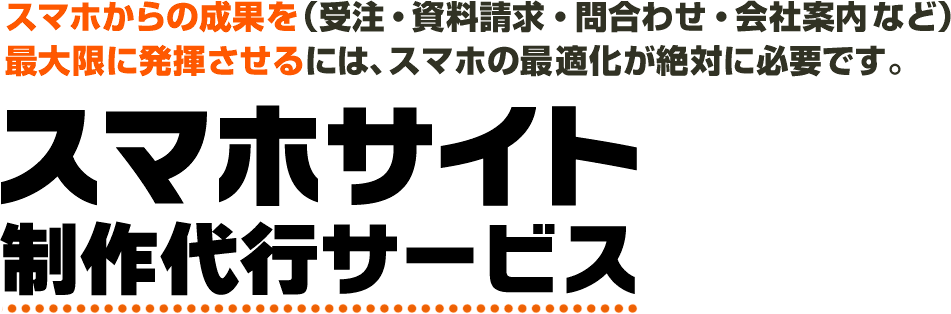 スマホからの成果を（受注・資料請求・問合わせ・会社案内など）最大限に発揮させるには、スマホの最適化が絶対に必要です。

スマホサイト
制作代行サービス